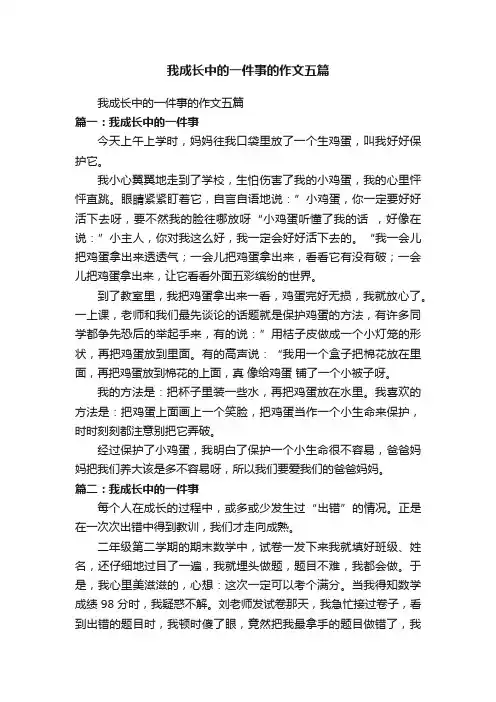 我成长中的一件事的作文五篇

我成长中的一件事的作文五篇

篇一：我成长中的一件事

今天上午上学时，妈妈往我口袋里放了一个生鸡蛋，叫我好好保护它。

我小心翼翼地走到了学校，生怕伤害了我的小鸡蛋，我的心里怦怦直跳。眼睛紧紧盯着它，自言自语地说：”小鸡蛋，你一定要好好活下去呀，要不然我的脸往哪放呀“小鸡蛋听懂了我的话 ，好像在说：”小主人，你对我这么好，我一定会好好活下去的。“我一会儿把鸡蛋拿出来透透气；一会儿把鸡蛋拿出来，看看它有没有破；一会儿把鸡蛋拿出来，让它看看外面五彩缤纷的世界。

到了教室里，我把鸡蛋拿出来一看，鸡蛋完好无损，我就放心了。一上课，老师和我们最先谈论的话题就是保护鸡蛋的方法，有许多同学都争先恐后的举起手来，有的说：”用桔子皮做成一个小灯笼的形状，再把鸡蛋放到里面。有的高声说：“我用一个盒子把棉花放在里面，再把鸡蛋放到棉花的上面，真 像给鸡蛋 铺了一个小被子呀。

我的方法是：把杯子里装一些水，再把鸡蛋放在水里。我喜欢的方法是：把鸡蛋上面画上一个笑脸，把鸡蛋当作一个小生命来保护，时时刻刻都注意别把它弄破。

经过保护了小鸡蛋，我明白了保护一个小生命很不容易，爸爸妈妈把我们养大该是多不容易呀，所以我们要爱我们的爸爸妈妈。

篇二：我成长中的一件事

每个人在成长的过程中，或多或少发生过“出错”的情况。正是在一次次出错中得到教训，我们才走向成熟。

二年级第二学期的期末数学中，试卷一发下来我就填好班级、姓名，还仔细地过目了一遍，我就埋头做题，题目不难，我都会做。于是，我心里美滋滋的，心想：这次一定可以考个满分。当我得知数学成绩 98 分时，我疑惑不解。刘老师发试卷那天，我急忙接过卷子，看到出错的题目时，我顿时傻了眼，竟然把我最拿手的题目做错了，我